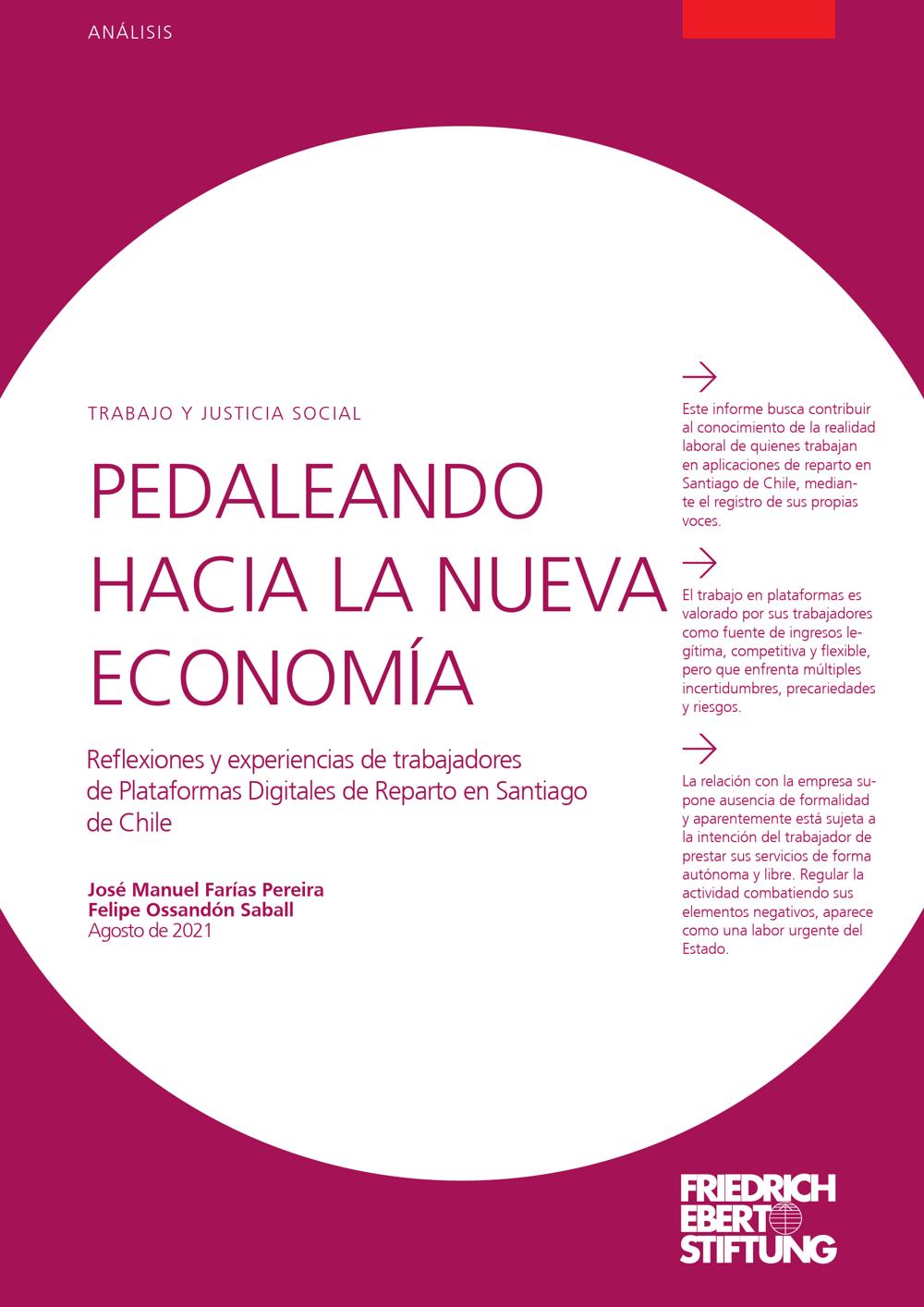 ANÁLISIS

TRABAJO Y JUSTICIA SOCIAL

PEDALEANDO HACIA LA NUEVA ECONOMÍA

Reflexiones y experiencias de trabajadores de Plataformas Digitales de Reparto en Santiago de Chile

José Manuel Farías Pereira
Felipe Ossandón Saball
Agosto de 2021

→

Este informe busca contribuir al conocimiento de la realidad laboral de quienes trabajan en aplicaciones de reparto en Santiago de Chile, mediante el registro de sus propias voces.

→

El trabajo en plataformas es valorado por sus trabajadores como fuente de ingresos legítima, competitiva y flexible, pero que enfrenta múltiples incertidumbres, precariedades y riesgos.

→

La relación con la empresa supone ausencia de formalidad y aparentemente está sujeta a la intención del trabajador de prestar sus servicios de forma autónoma y libre. Regular la actividad combatiendo sus elementos negativos, aparece como una labor urgente del Estado.

FRIEDRICH
EBERT
STIFTUNG